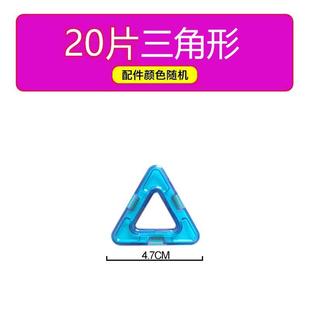 20片三角形

配件颜色随机

4.7CM